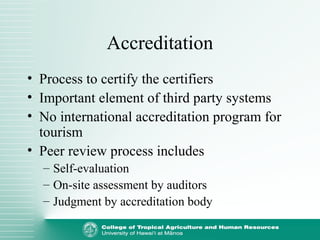 Accreditation

• Process to certify the certifiers
• Important element of third party systems
• No international accreditation program for tourism
• Peer review process includes
– Self-evaluation
– On-site assessment by auditors
– Judgment by accreditation body

College of Tropical Agriculture and Human Resources
University of Hawai'i at Mānoa